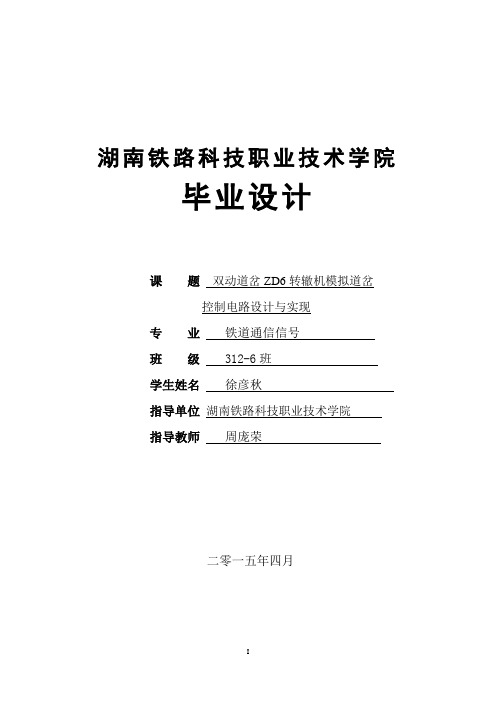 湖南铁路科技职业技术学院

毕业设计

课　　题　双动道岔 ZD6 转辙机模拟道岔控制电路设计与实现

专　　业　铁道通信信号

班　　级　312-6 班

学生姓名　徐彦秋

指导单位　湖南铁路科技职业技术学院

指导教师　周庞荣

二零一五年四月

I